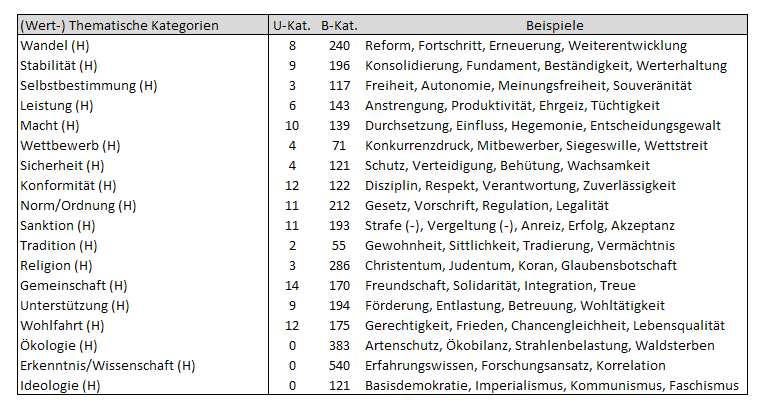 | (Wert-) Thematische Kategorien | U-Kat. | B-Kat. | Beispiele |
|---|---|---|---|
| Wandel (H) | 8 | 240 | Reform, Fortschritt, Erneuerung, Weiterentwicklung |
| Stabilität (H) | 9 | 196 | Konsolidierung, Fundament, Beständigkeit, Werterhaltung |
| Selbstbestimmung (H) | 3 | 117 | Freiheit, Autonomie, Meinungsfreiheit, Souveränität |
| Leistung (H) | 6 | 143 | Anstrengung, Produktivität, Ehrgeiz, Tüchtigkeit |
| Macht (H) | 10 | 139 | Durchsetzung, Einfluss, Hegemonie, Entscheidungsgewalt |
| Wettbewerb (H) | 4 | 71 | Konkurrenzdruck, Mitbewerber, Siegeswille, Wettstreit |
| Sicherheit (H) | 4 | 121 | Schutz, Verteidigung, Behütung, Wachsamkeit |
| Konformität (H) | 12 | 122 | Disziplin, Respekt, Verantwortung, Zuverlässigkeit |
| Norm/Ordnung (H) | 11 | 212 | Gesetz, Vorschrift, Regulation, Legalität |
| Sanktion (H) | 11 | 193 | Strafe (-), Vergeltung (-), Anreiz, Erfolg, Akzeptanz |
| Tradition (H) | 2 | 55 | Gewohnheit, Sittlichkeit, Tradierung, Vermächtnis |
| Religion (H) | 3 | 286 | Christentum, Judentum, Koran, Glaubensbotschaft |
| Gemeinschaft (H) | 14 | 170 | Freundschaft, Solidarität, Integration, Treue |
| Unterstützung (H) | 9 | 194 | Förderung, Entlastung, Betreuung, Wohltätigkeit |
| Wohlfahrt (H) | 12 | 175 | Gerechtigkeit, Frieden, Chancengleichheit, Lebensqualität |
| Ökologie (H) | 0 | 383 | Artenschutz, Ökobilanz, Strahlenbelastung, Waldsterben |
| Erkenntnis/Wissenschaft (H) | 0 | 540 | Erfahrungswissen, Forschungsansatz, Korrelation |
| Ideologie (H) | 0 | 121 | Basisdemokratie, Imperialismus, Kommunismus, Faschismus |